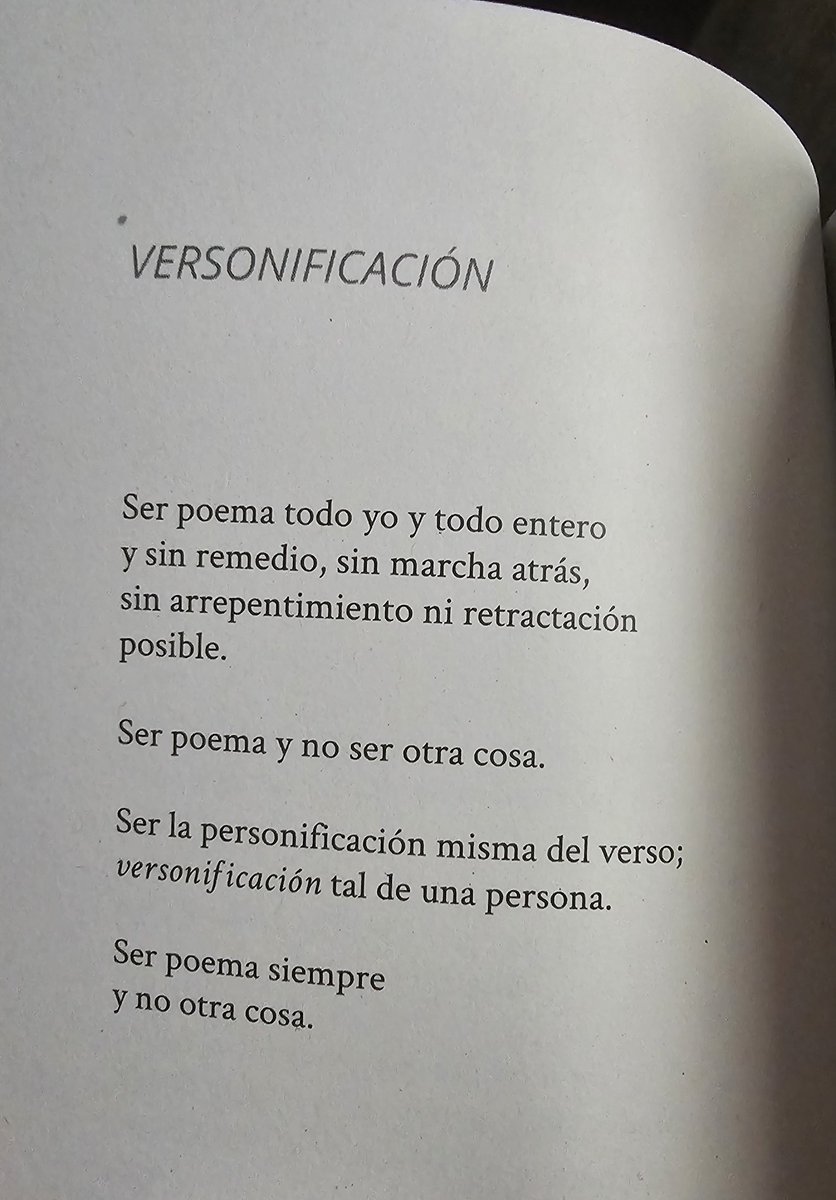 VERSONIFICACIÓN

Ser poema todo yo y todo entero
y sin remedio, sin marcha atrás,
sin arrepentimiento ni retractación
posible.

Ser poema y no ser otra cosa.

Ser la personificación misma del verso;
versonificación tal de una persona.

Ser poema siempre
y no otra cosa.